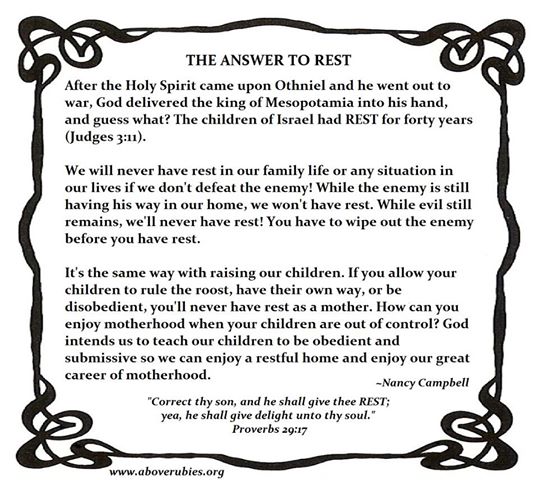 THE ANSWER TO REST

After the Holy Spirit came upon Othniel and he went out to war, God delivered the king of Mesopotamia into his hand, and guess what? The children of Israel had REST for forty years (Judges 3:11).

We will never have rest in our family life or any situation in our lives if we don't defeat the enemy! While the enemy is still having his way in our home, we won't have rest. While evil still remains, we'll never have rest! You have to wipe out the enemy before you have rest.

It's the same way with raising our children. If you allow your children to rule the roost, have their own way, or be disobedient, you'll never have rest as a mother. How can you enjoy motherhood when your children are out of control? God intends us to teach our children to be obedient and submissive so we can enjoy a restful home and enjoy our great career of motherhood.

~Nancy Campbell

"Correct thy son, and he shall give thee REST; yea, he shall give delight unto thy soul."
Proverbs 29:17

www.aboverubies.org